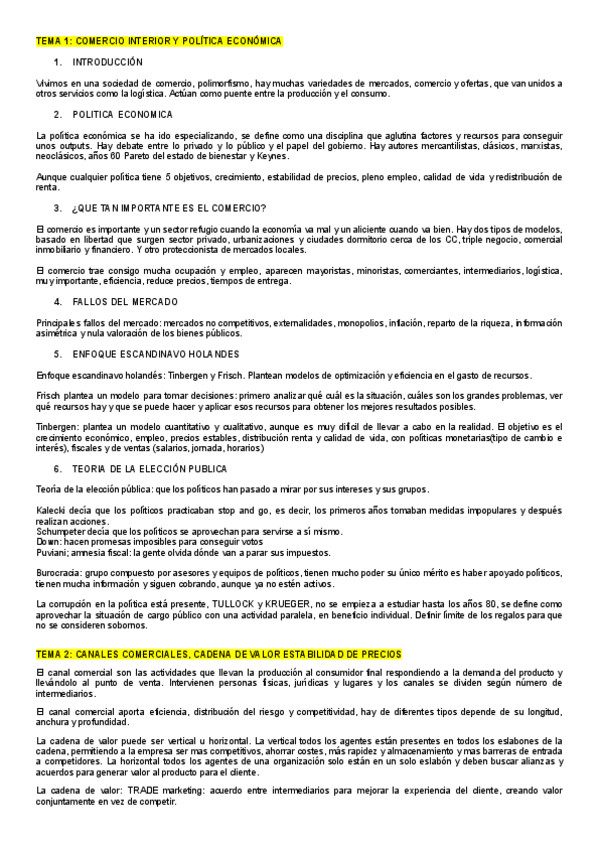 TEMA 1: COMERCIO INTERIOR Y POLÍTICA ECONÓMICA

1. INTRODUCCIÓN

Vivimos en una sociedad de comercio, polimorfismo, hay muchas variedades de mercados, comercio y ofertas, que van unidos a otros servicios como la logística. Actúan como puente entre la producción y el consumo.

2. POLITICA ECONOMICA

La política económica se ha ido especializando, se define como una disciplina que aglutina factores y recursos para conseguir unos outputs. Hay debate entre lo privado y lo público y el papel del gobierno. Hay autores mercantilistas, clásicos, marxistas, neoclásicos, años 60 Pareto del estado de bienestar y Keynes.

Aunque cualquier política tiene 5 objetivos, crecimiento, estabilidad de precios, pleno empleo, calidad de vida y redistribución de renta.

3. ¿QUE TAN IMPORTANTE ES EL COMERCIO?

El comercio es importante y un sector refugio cuando la economía va mal y un aliciente cuando va bien. Hay dos tipos de modelos, basado en libertad que surgen sector privado, urbanizaciones y ciudades dormitorio cerca de los CC, triple negocio, comercial inmobiliario y financiero. Y otro proteccionista de mercados locales.

El comercio trae consigo mucha ocupación y empleo, aparecen mayoristas, minoristas, comerciantes, intermediarios, logística, muy importante, eficiencia, reduce precios, tiempos de entrega.

4. FALLOS DEL MERCADO

Principales fallos del mercado: mercados no competitivos, externalidades, monopolios, inflación, reparto de la riqueza, información asimétrica y nula valoración de los bienes públicos.

5. ENFOQUE ESCANDINAVO HOLANDES

Enfoque escandinavo holandés: Tinbergen y Frisch. Plantean modelos de optimización y eficiencia en el gasto de recursos.

Frisch plantea un modelo para tomar decisiones: primero analizar qué cuál es la situación, cuáles son los grandes problemas, ver qué recursos hay y que se puede hacer y aplicar esos recursos para obtener los mejores resultados posibles.

Tinbergen: plantea un modelo cuantitativo y cualitativo, aunque es muy difícil de llevar a cabo en la realidad. El objetivo es el crecimiento económico, empleo, precios estables, distribución renta y calidad de vida, con políticas monetarias(tipo de cambio e interés), fiscales y de ventas (salarios, jornada, horarios)

6. TEORIA DE LA ELECCIÓN PUBLICA

Teoría de la elección pública: que los políticos han pasado a mirar por sus intereses y sus grupos.

Kalecki decía que los políticos practicaban stop and go, es decir, los primeros años tomaban medidas impopulares y después realizan acciones.
Schumpeter decía que los políticos se aprovechan para servirse a sí mismo.
Down: hacen promesas imposibles para conseguir votos
Puviani; amnesia fiscal: la gente olvida dónde van a parar sus impuestos.

Burocracia: grupo compuesto por asesores y equipos de políticos, tienen mucho poder su único mérito es haber apoyado políticos, tienen mucha información y siguen cobrando, aunque ya no estén activos.

La corrupción en la política está presente, TULLOCK y KRUEGER, no se empieza a estudiar hasta los años 80, se define como aprovechar la situación de cargo público con una actividad paralela, en beneficio individual. Definir límite de los regalos para que no se consideren sobornos.

TEMA 2: CANALES COMERCIALES, CADENA DE VALOR ESTABILIDAD DE PRECIOS

El canal comercial son las actividades que llevan la producción al consumidor final respondiendo a la demanda del producto y llevándolo al punto de venta. Intervienen personas físicas, jurídicas y lugares y los canales se dividen según número de intermediarios.

El canal comercial aporta eficiencia, distribución del riesgo y competitividad, hay de diferentes tipos depende de su longitud, anchura y profundidad.

La cadena de valor puede ser vertical u horizontal. La vertical todos los agentes están presentes en todos los eslabones de la cadena, permitiendo a la empresa ser mas competitivos, ahorrar costes, más rapidez y almacenamiento y mas barreras de entrada a competidores. La horizontal todos los agentes de una organización solo están en un solo eslabón y deben buscar alianzas y acuerdos para generar valor al producto para el cliente.

La cadena de valor: TRADE marketing: acuerdo entre intermediarios para mejorar la experiencia del cliente, creando valor conjuntamente en vez de competir.